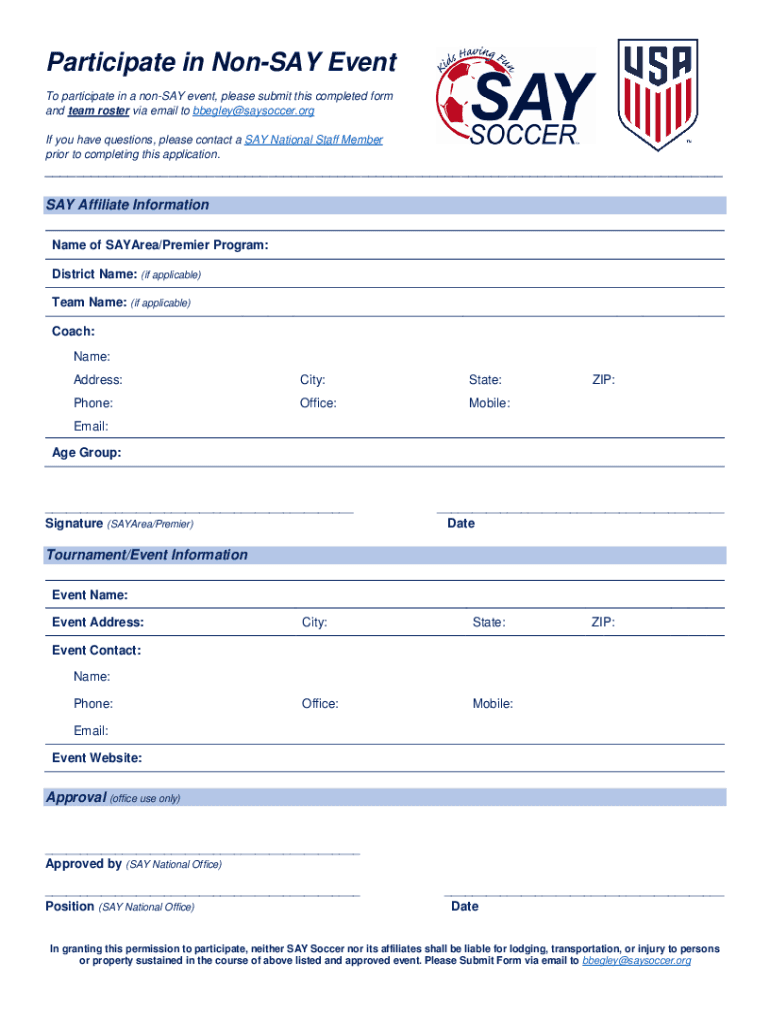 Participate in Non-SAY Event

To participate in a non-SAY event, please submit this completed form and team roster via email to bbegley@saysoccer.org

If you have questions, please contact a SAY National Staff Member prior to completing this application.

Kids Having Fun SAY SOCCER

USA

SAY Affiliate Information

Name of SAYArea/Premier Program:

District Name: (if applicable)

Team Name: (if applicable)

Coach:

Name:

Address: City: State: ZIP:

Phone: Office: Mobile:

Email:

Age Group:

Signature (SAYArea/Premier)

Date

Tournament/Event Information

Event Name:

Event Address: City: State: ZIP:

Event Contact:

Name:

Phone: Office: Mobile:

Email:

Event Website:

Approval (office use only)

Approved by (SAY National Office)

Position (SAY National Office)

Date

In granting this permission to participate, neither SAY Soccer nor its affiliates shall be liable for lodging, transportation, or injury to persons or property sustained in the course of above listed and approved event. Please Submit Form via email to bbegley@saysoccer.org